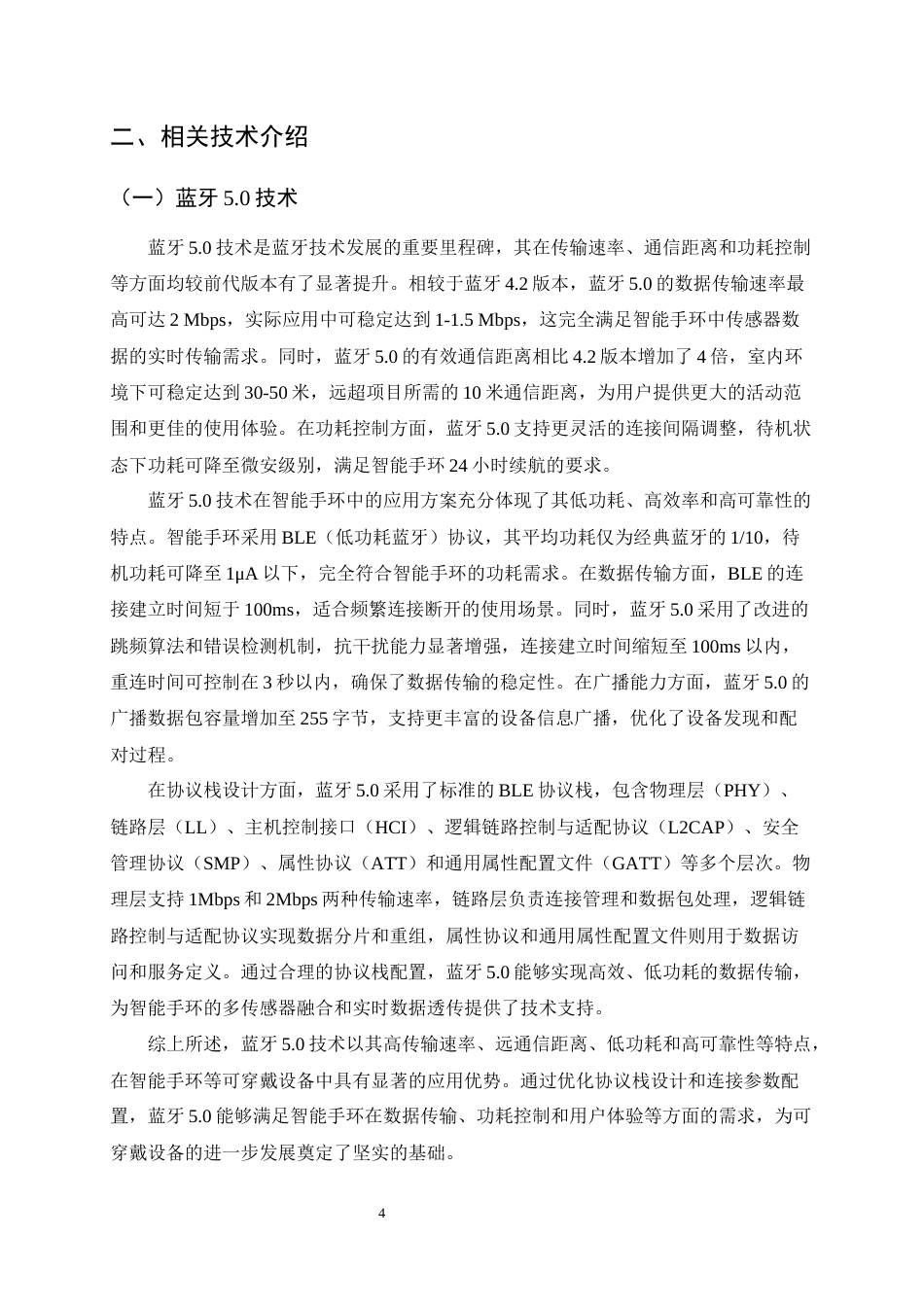 二、相关技术介绍

（一）蓝牙 5.0 技术

蓝牙 5.0 技术是蓝牙技术发展的重要里程碑，其在传输速率、通信距离和功耗控制等方面均较前代版本有了显著提升。相较于蓝牙 4.2 版本，蓝牙 5.0 的数据传输速率最高可达 2 Mbps，实际应用中可稳定达到 1-1.5 Mbps，这完全满足智能手环中传感器数据的实时传输需求。同时，蓝牙 5.0 的有效通信距离相比 4.2 版本增加了 4 倍，室内环境下可稳定达到 30-50 米，远超项目所需的 10 米通信距离，为用户提供更大的活动范围和更佳的使用体验。在功耗控制方面，蓝牙 5.0 支持更灵活的连接间隔调整，待机状态下功耗可降至微安级别，满足智能手环 24 小时续航的要求。

蓝牙 5.0 技术在智能手环中的应用方案充分体现了其低功耗、高效率和高可靠性的特点。智能手环采用 BLE（低功耗蓝牙）协议，其平均功耗仅为经典蓝牙的 1/10，待机功耗可降至 1μA 以下，完全符合智能手环的功耗需求。在数据传输方面，BLE 的连接建立时间短于 100ms，适合频繁连接断开的使用场景。同时，蓝牙 5.0 采用了改进的跳频算法和错误检测机制，抗干扰能力显著增强，连接建立时间缩短至 100ms 以内，重连时间可控制在 3 秒以内，确保了数据传输的稳定性。在广播能力方面，蓝牙 5.0 的广播数据包容量增加至 255 字节，支持更丰富的设备信息广播，优化了设备发现和配对过程。

在协议栈设计方面，蓝牙 5.0 采用了标准的 BLE 协议栈，包含物理层（PHY）、链路层（LL）、主机控制接口（HCI）、逻辑链路控制与适配协议（L2CAP）、安全管理协议（SMP）、属性协议（ATT）和通用属性配置文件（GATT）等多个层次。物理层支持 1Mbps 和 2Mbps 两种传输速率，链路层负责连接管理和数据包处理，逻辑链路控制与适配协议实现数据分片和重组，属性协议和通用属性配置文件则用于数据访问和服务定义。通过合理的协议栈配置，蓝牙 5.0 能够实现高效、低功耗的数据传输，为智能手环的多传感器融合和实时数据透传提供了技术支持。

综上所述，蓝牙 5.0 技术以其高传输速率、远通信距离、低功耗和高可靠性等特点，在智能手环等可穿戴设备中具有显著的应用优势。通过优化协议栈设计和连接参数配置，蓝牙 5.0 能够满足智能手环在数据传输、功耗控制和用户体验等方面的需求，为可穿戴设备的进一步发展奠定了坚实的基础。

4